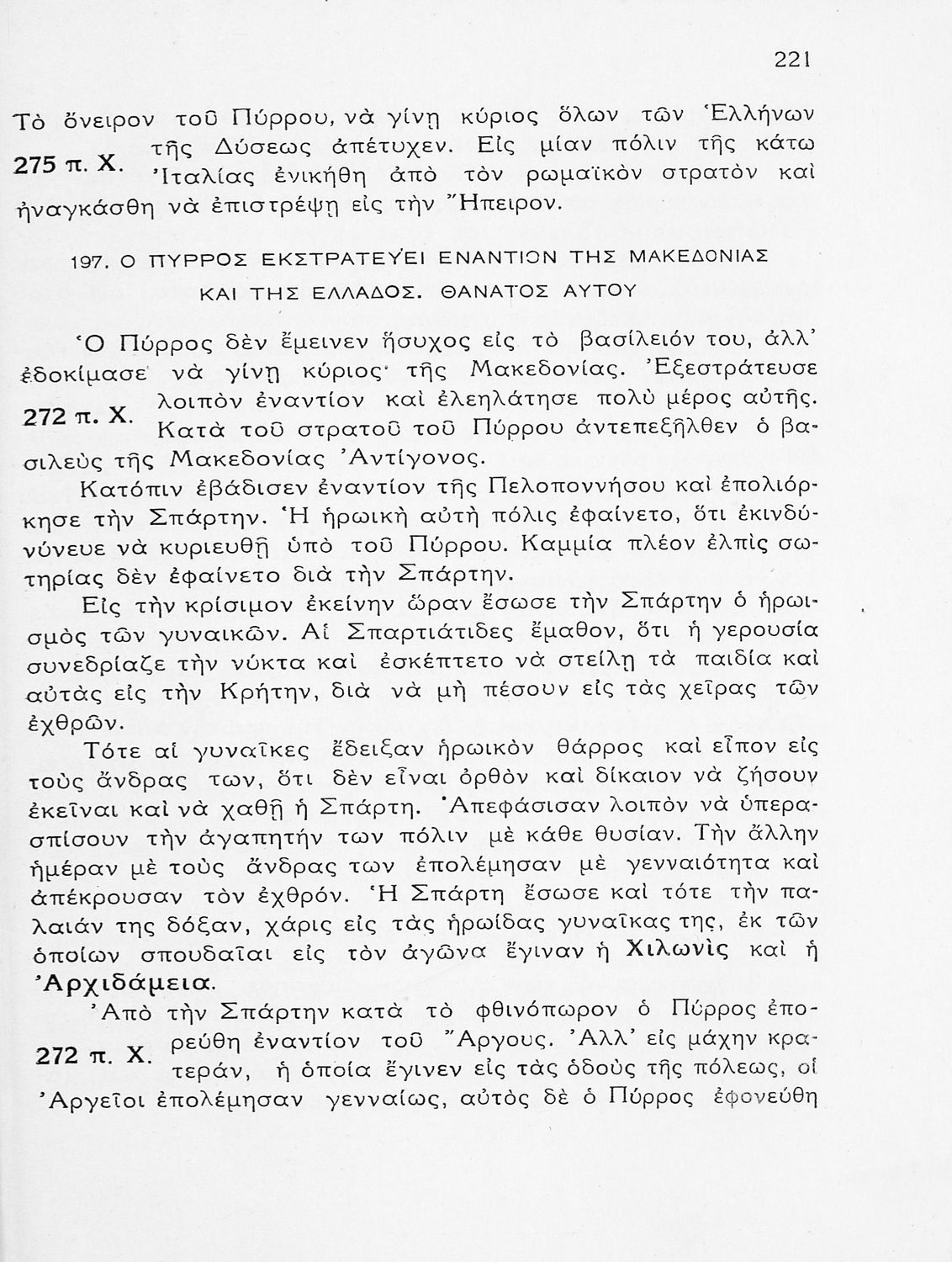 221

Τὸ ὄνειρον τοῦ Πύρρου, νὰ γίνῃ κύριος ὅλων τῶν Ἑλλήνων τῆς Δύσεως ἀπέτυχεν. Εἰς μίαν πόλιν τῆς κάτω Ἰταλίας ἐνικήθη ἀπὸ τὸν ρωμαϊκὸν στρατὸν καὶ ἠναγκάσθη νὰ ἐπιστρέψῃ εἰς τὴν Ἤπειρον.

275 π. Χ.

197. Ο ΠΥΡΡΟΣ ΕΚΣΤΡΑΤΕΥΕΙ ΕΝΑΝΤΙΟΝ ΤΗΣ ΜΑΚΕΔΟΝΙΑΣ ΚΑΙ ΤΗΣ ΕΛΛΑΔΟΣ. ΘΑΝΑΤΟΣ ΑΥΤΟΥ

Ὁ Πύρρος δὲν ἔμεινεν ἥσυχος εἰς τὸ βασίλειόν του, ἀλλ' ἐδοκίμασε νὰ γίνῃ κύριος τῆς Μακεδονίας. Ἐξεστράτευσε λοιπὸν ἐναντίον καὶ ἐλεηλάτησε πολὺ μέρος αὐτῆς. Κατὰ τοῦ στρατοῦ τοῦ Πύρρου ἀντεπεξῆλθεν ὁ βασιλεὺς τῆς Μακεδονίας Ἀντίγονος.

272 π. Χ.

Κατόπιν ἐβάδισεν ἐναντίον τῆς Πελοποννήσου καὶ ἐπολιόρκησε τὴν Σπάρτην. Ἡ ἡρωικὴ αὐτὴ πόλις ἐφαίνετο, ὅτι ἐκινδύνευε νὰ κυριευθῇ ὑπὸ τοῦ Πύρρου. Καμμία πλέον ἐλπὶς σωτηρίας δὲν ἐφαίνετο διὰ τὴν Σπάρτην.

Εἰς τὴν κρίσιμον ἐκείνην ὥραν ἔσωσε τὴν Σπάρτην ὁ ἡρωισμὸς τῶν γυναικῶν. Αἱ Σπαρτιάτιδες ἔμαθον, ὅτι ἡ γερουσία συνεδρίαζε τὴν νύκτα καὶ ἐσκέπτετο νὰ στείλῃ τὰ παιδία καὶ αὐτὰς εἰς τὴν Κρήτην, διὰ νὰ μὴ πέσουν εἰς τὰς χεῖρας τῶν ἐχθρῶν.

Τότε αἱ γυναῖκες ἔδειξαν ἡρωικὸν θάρρος καὶ εἶπον εἰς τοὺς ἄνδρας των, ὅτι δὲν εἶναι ὀρθὸν καὶ δίκαιον νὰ ζήσουν ἐκεῖναι καὶ νὰ χαθῇ ἡ Σπάρτη. Ἀπεφάσισαν λοιπὸν νὰ ὑπερασπίσουν τὴν ἀγαπητήν των πόλιν μὲ κάθε θυσίαν. Τὴν ἄλλην ἡμέραν μὲ τοὺς ἄνδρας των ἐπολέμησαν μὲ γενναιότητα καὶ ἀπέκρουσαν τὸν ἐχθρόν. Ἡ Σπάρτη ἔσωσε καὶ τότε τὴν παλαιάν της δόξαν, χάρις εἰς τὰς ἡρωίδας γυναῖκας της, ἐκ τῶν ὁποίων σπουδαῖαι εἰς τὸν ἀγῶνα ἔγιναν ἡ Χιλωνὶς καὶ ἡ Ἀρχιδάμεια.

Ἀπὸ τὴν Σπάρτην κατὰ τὸ φθινόπωρον ὁ Πύρρος ἐπορεύθη ἐναντίον τοῦ Ἄργους. Ἀλλ' εἰς μάχην κρατεράν, ἡ ὁποία ἔγινεν εἰς τὰς ὁδοὺς τῆς πόλεως, οἱ Ἀργεῖοι ἐπολέμησαν γενναίως, αὐτὸς δὲ ὁ Πύρρος ἐφονεύθη

272 π. Χ.